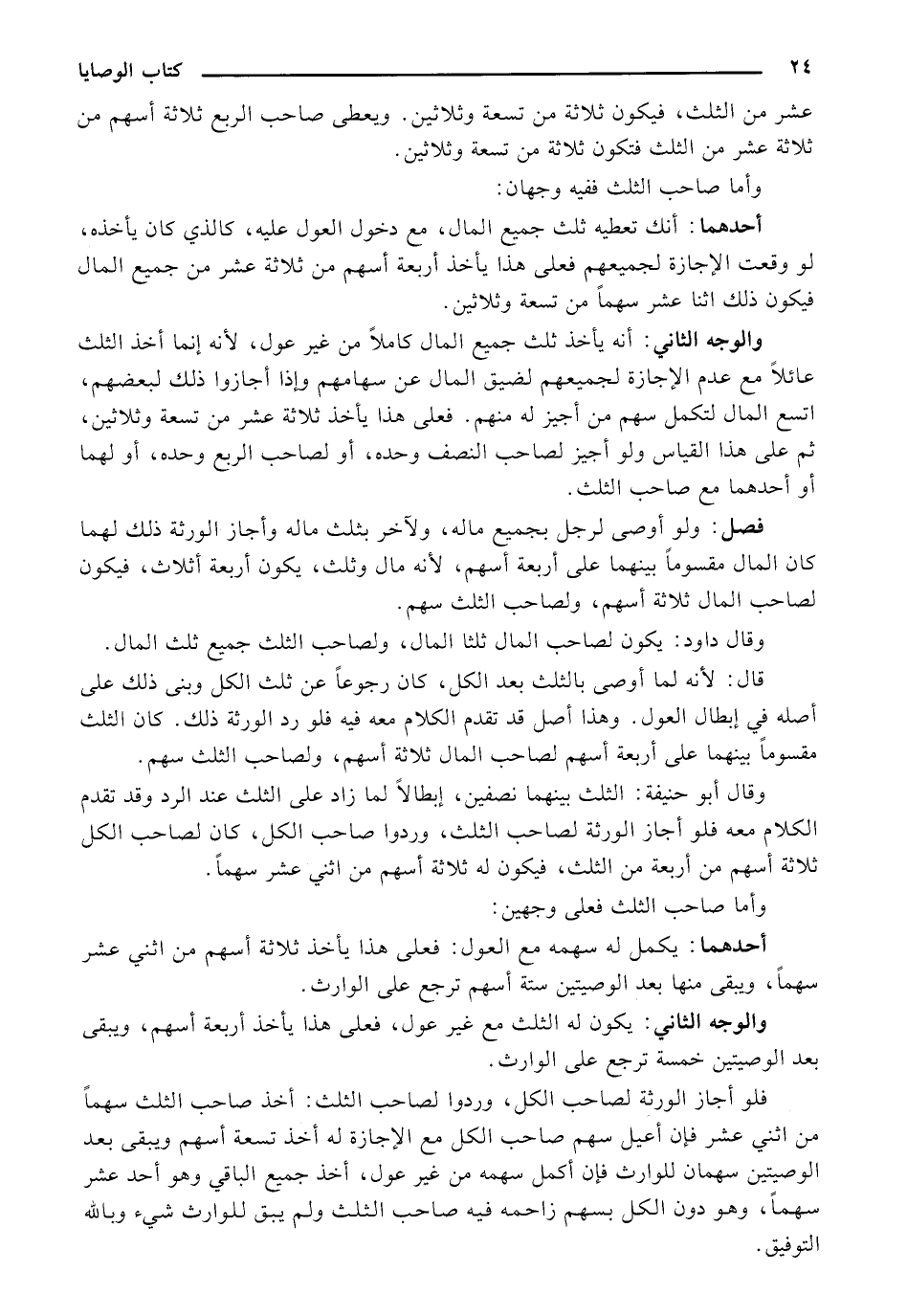 ٢٤ كتاب الوصايا

عشر من الثلث، فيكون ثلاثة من تسعة وثلاثين. ويعطى صاحب الربع ثلاثة أسهم من ثلاثة عشر من الثلث فتكون ثلاثة من تسعة وثلاثين.

وأما صاحب الثلث ففيه وجهان:

أحدهما: أنك تعطيه ثلث جميع المال، مع دخول العول عليه، كالذي كان يأخذه، لو وقعت الإجازة لجميعهم فعلى هذا يأخذ أربعة أسهم من ثلاثة عشر من جميع المال فيكون ذلك اثنا عشر سهماً من تسعة وثلاثين.

والوجه الثاني: أنه يأخذ ثلث جميع المال كاملاً من غير عول، لأنه إنما أخذ الثلث عائلاً مع عدم الإجازة لجميعهم لضيق المال عن سهامهم وإذا أجازوا ذلك لبعضهم، اتسع المال لتكمل سهم من أجيز له منهم. فعلى هذا يأخذ ثلاثة عشر من تسعة وثلاثين، ثم على هذا القياس ولو أجيز لصاحب النصف وحده، أو لصاحب الربع وحده، أو لهما أو أحدهما مع صاحب الثلث.

فصل: ولو أوصى لرجل بجميع ماله، ولآخر بثلث ماله وأجاز الورثة ذلك لهما كان المال مقسوماً بينهما على أربعة أسهم، لأنه مال وثلث، يكون أربعة أثلاث، فيكون لصاحب المال ثلاثة أسهم، ولصاحب الثلث سهم.

وقال داود: يكون لصاحب المال ثلثا المال، ولصاحب الثلث جميع ثلث المال.

قال: لأنه لما أوصى بالثلث بعد الكل، كان رجوعاً عن ثلث الكل وبنى ذلك على أصله في إبطال العول. وهذا أصل قد تقدم الكلام معه فيه فلو رد الورثة ذلك. كان الثلث مقسوماً بينهما على أربعة أسهم لصاحب المال ثلاثة أسهم، ولصاحب الثلث سهم.

وقال أبو حنيفة: الثلث بينهما نصفين، إبطالاً لما زاد على الثلث عند الرد وقد تقدم الكلام معه فلو أجاز الورثة لصاحب الثلث، وردوا صاحب الكل، كان لصاحب الكل ثلاثة أسهم من أربعة من الثلث، فيكون له ثلاثة أسهم من اثني عشر سهماً.

وأما صاحب الثلث فعلى وجهين:

أحدهما: يكمل له سهمه مع العول: فعلى هذا يأخذ ثلاثة أسهم من اثني عشر سهماً، ويبقى منها بعد الوصيتين ستة أسهم ترجع على الوارث.

والوجه الثاني: يكون له الثلث مع غير عول، فعلى هذا يأخذ أربعة أسهم، ويبقى بعد الوصيتين خمسة ترجع على الوارث.

فلو أجاز الورثة لصاحب الكل، وردوا لصاحب الثلث: أخذ صاحب الثلث سهماً من اثني عشر فإن أعيل سهم صاحب الكل مع الإجازة له أخذ تسعة أسهم ويبقى بعد الوصيتين سهمان للوارث فإن أكمل سهمه من غير عول، أخذ جميع الباقي وهو أحد عشر سهماً، وهو دون الكل بسهم زاحمه فيه صاحب الثلث ولم يبق للوارث شيء وبالله التوفيق.